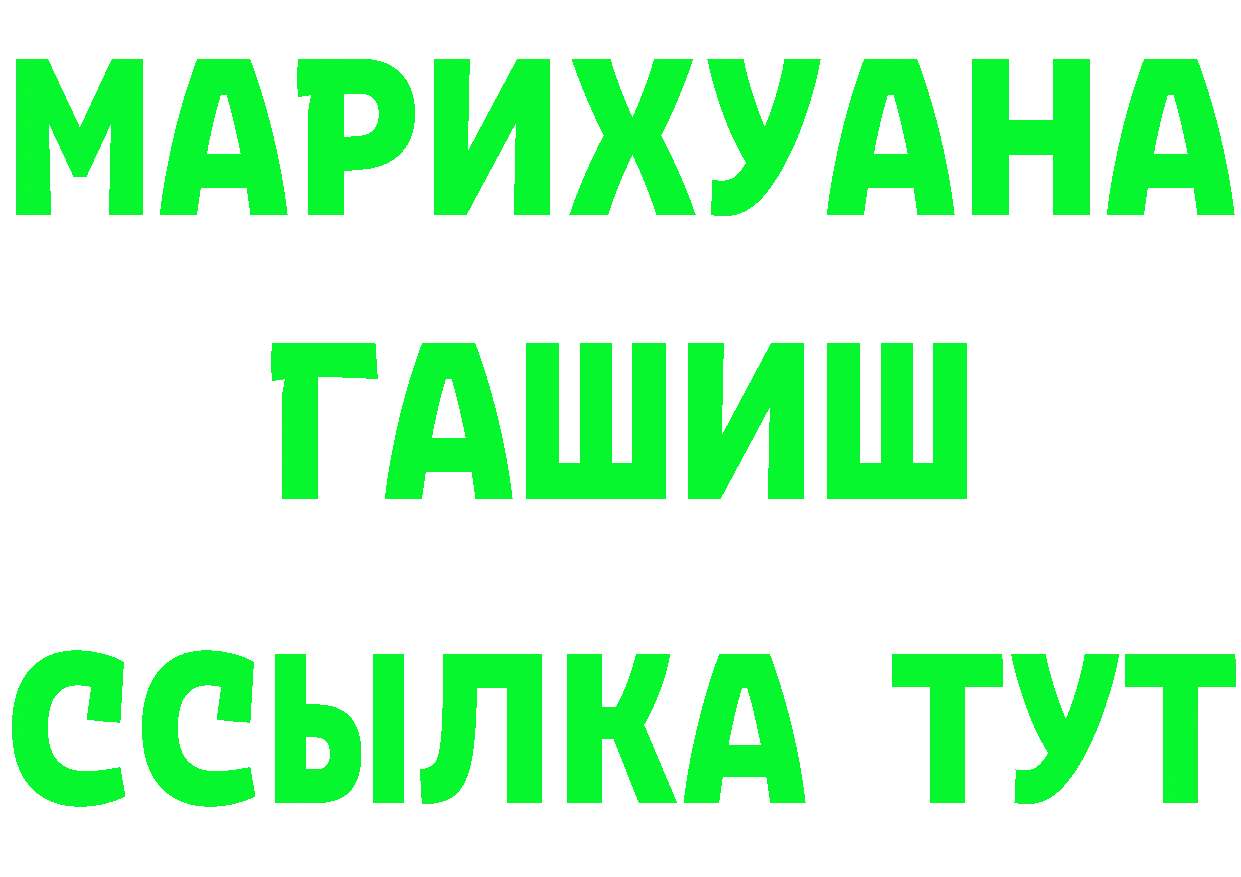 МАРИХУАНА ГАШИШ ССЫЛКА ТУТ